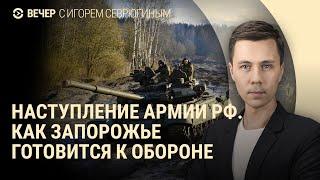 ВЕЧЕР С ИГОРЕМ СЕВРЮГИНЫМ

НАСТУПЛЕНИЕ АРМИИ РФ. КАК ЗАПОРОЖЬЕ ГОТОВИТСЯ К ОБОРОНЕ